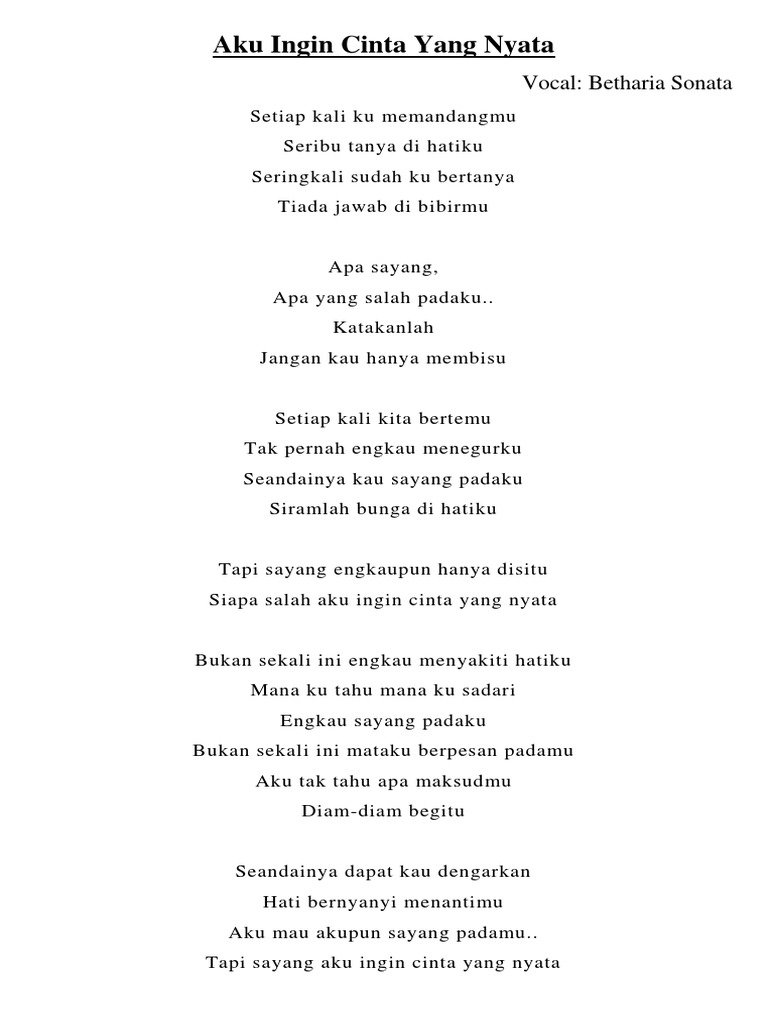 Aku Ingin Cinta Yang Nyata

Vocal: Betharia Sonata

Setiap kali ku memandangmu
Seribu tanya di hatiku
Seringkali sudah ku bertanya
Tiada jawab di bibirmu

Apa sayang,
Apa yang salah padaku..
Katakanlah
Jangan kau hanya membisu

Setiap kali kita bertemu
Tak pernah engkau menegurku
Seandainya kau sayang padaku
Siramlah bunga di hatiku

Tapi sayang engkaupun hanya disitu
Siapa salah aku ingin cinta yang nyata

Bukan sekali ini engkau menyakiti hatiku
Mana ku tahu mana ku sadari
Engkau sayang padaku
Bukan sekali ini mataku berpesan padamu
Aku tak tahu apa maksudmu
Diam-diam begitu

Seandainya dapat kau dengarkan
Hati bernyanyi menantimu
Aku mau akupun sayang padamu..
Tapi sayang aku ingin cinta yang nyata